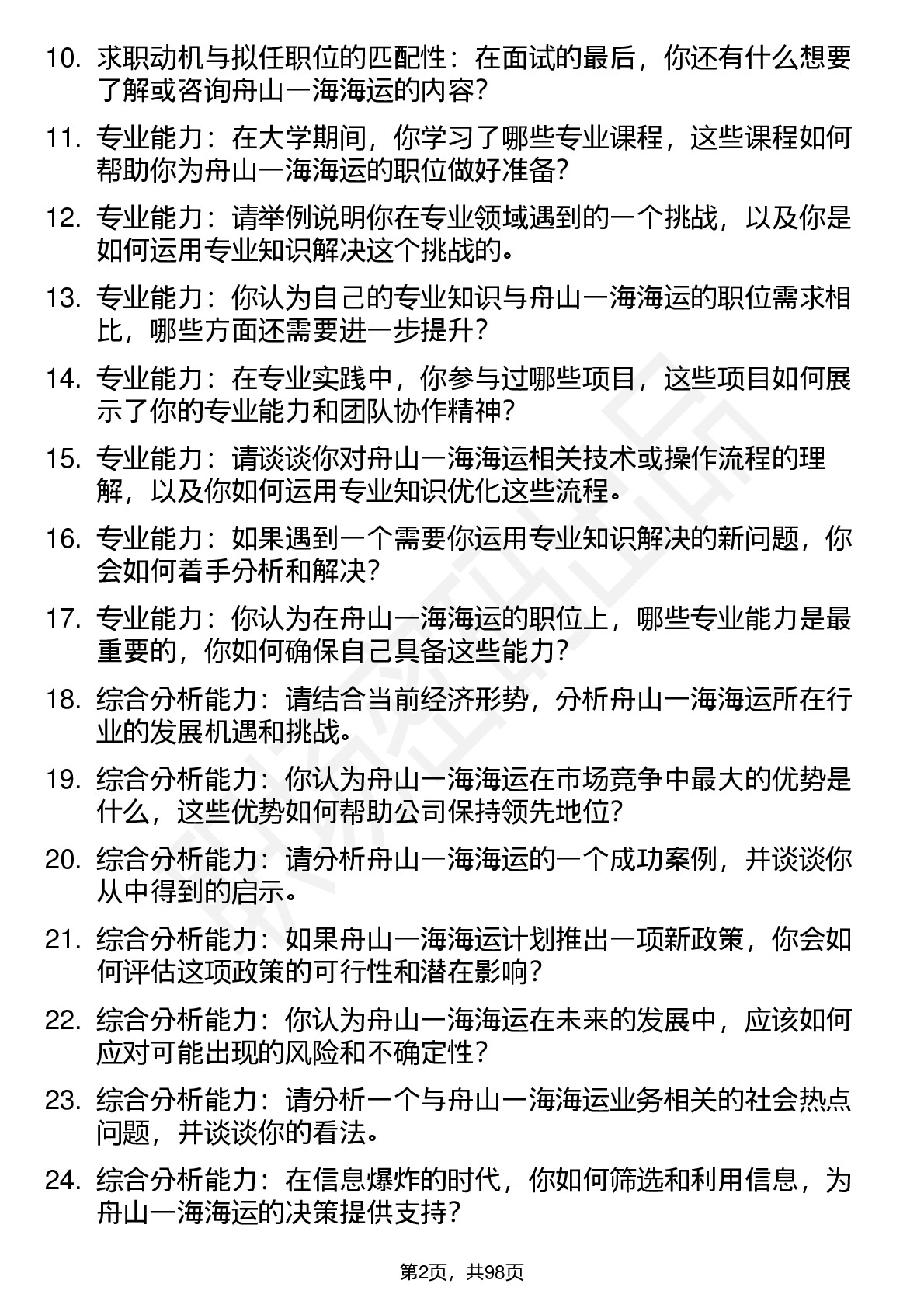 10. 求职动机与拟任职位的匹配性：在面试的最后，你还有什么想要了解或咨询舟山一海海运的内容？

11. 专业能力：在大学期间，你学习了哪些专业课程，这些课程如何帮助你为舟山一海海运的职位做好准备？

12. 专业能力：请举例说明你在专业领域遇到的一个挑战，以及你是如何运用专业知识解决这个挑战的。

13. 专业能力：你认为自己的专业知识与舟山一海海运的职位需求相比，哪些方面还需要进一步提升？

14. 专业能力：在专业实践中，你参与过哪些项目，这些项目如何展示了你的专业能力和团队协作精神？

15. 专业能力：请谈谈你对舟山一海海运相关技术或操作流程的理解，以及你如何运用专业知识优化这些流程。

16. 专业能力：如果遇到一个需要你运用专业知识解决的新问题，你会如何着手分析和解决？

17. 专业能力：你认为在舟山一海海运的职位上，哪些专业能力是最重要的，你如何确保自己具备这些能力？

18. 综合分析能力：请结合当前经济形势，分析舟山一海海运所在行业的发展机遇和挑战。

19. 综合分析能力：你认为舟山一海海运在市场竞争中最大的优势是什么，这些优势如何帮助公司保持领先地位？

20. 综合分析能力：请分析舟山一海海运的一个成功案例，并谈谈你从中得到的启示。

21. 综合分析能力：如果舟山一海海运计划推出一项新政策，你会如何评估这项政策的可行性和潜在影响？

22. 综合分析能力：你认为舟山一海海运在未来的发展中，应该如何应对可能出现的风险和不确定性？

23. 综合分析能力：请分析一个与舟山一海海运业务相关的社会热点问题，并谈谈你的看法。

24. 综合分析能力：在信息爆炸的时代，你如何筛选和利用信息，为舟山一海海运的决策提供支持？

第2页，共98页